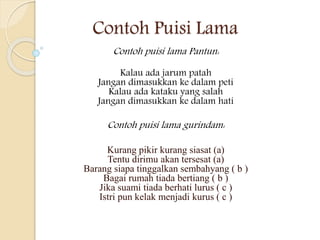 Contoh Puisi Lama

Contoh puisi lama Pantun.

Kalau ada jarum patah
Jangan dimasukkan ke dalam peti
Kalau ada kataku yang salah
Jangan dimasukkan ke dalam hati

Contoh puisi lama gurindam.

Kurang pikir kurang siasat (a)
Tentu dirimu akan tersesat (a)
Barang siapa tinggalkan sembahyang ( b )
Bagai rumah tiada bertiang ( b )
Jika suami tiada berhati lurus ( c )
Istri pun kelak menjadi kurus ( c )